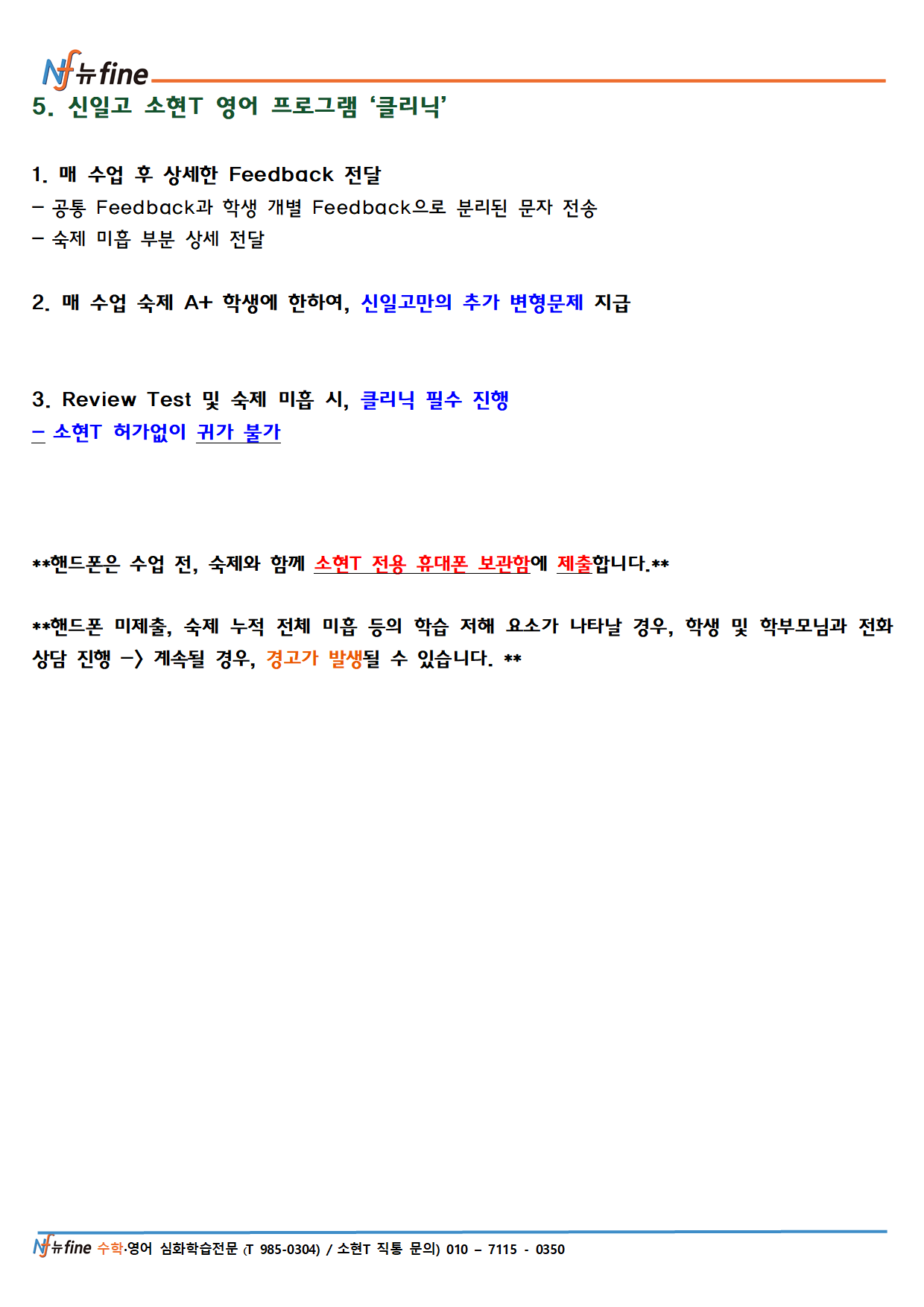 Nf 뉴fine

5. 신일고 소현T 영어 프로그램 '클리닉'

1. 매 수업 후 상세한 Feedback 전달
– 공통 Feedback과 학생 개별 Feedback으로 분리된 문자 전송
– 숙제 미흡 부분 상세 전달

2. 매 수업 숙제 A+ 학생에 한하여, 신일고만의 추가 변형문제 지급

3. Review Test 및 숙제 미흡 시, 클리닉 필수 진행
– 소현T 허가없이 귀가 불가

**핸드폰은 수업 전, 숙제와 함께 소현T 전용 휴대폰 보관함에 제출합니다.**

**핸드폰 미제출, 숙제 누적 전체 미흡 등의 학습 저해 요소가 나타날 경우, 학생 및 학부모님과 전화 상담 진행 –> 계속될 경우, 경고가 발생될 수 있습니다. **

Nf 뉴fine 수학·영어 심화학습전문 (T 985-0304) / 소현T 직통 문의) 010 – 7115 - 0350